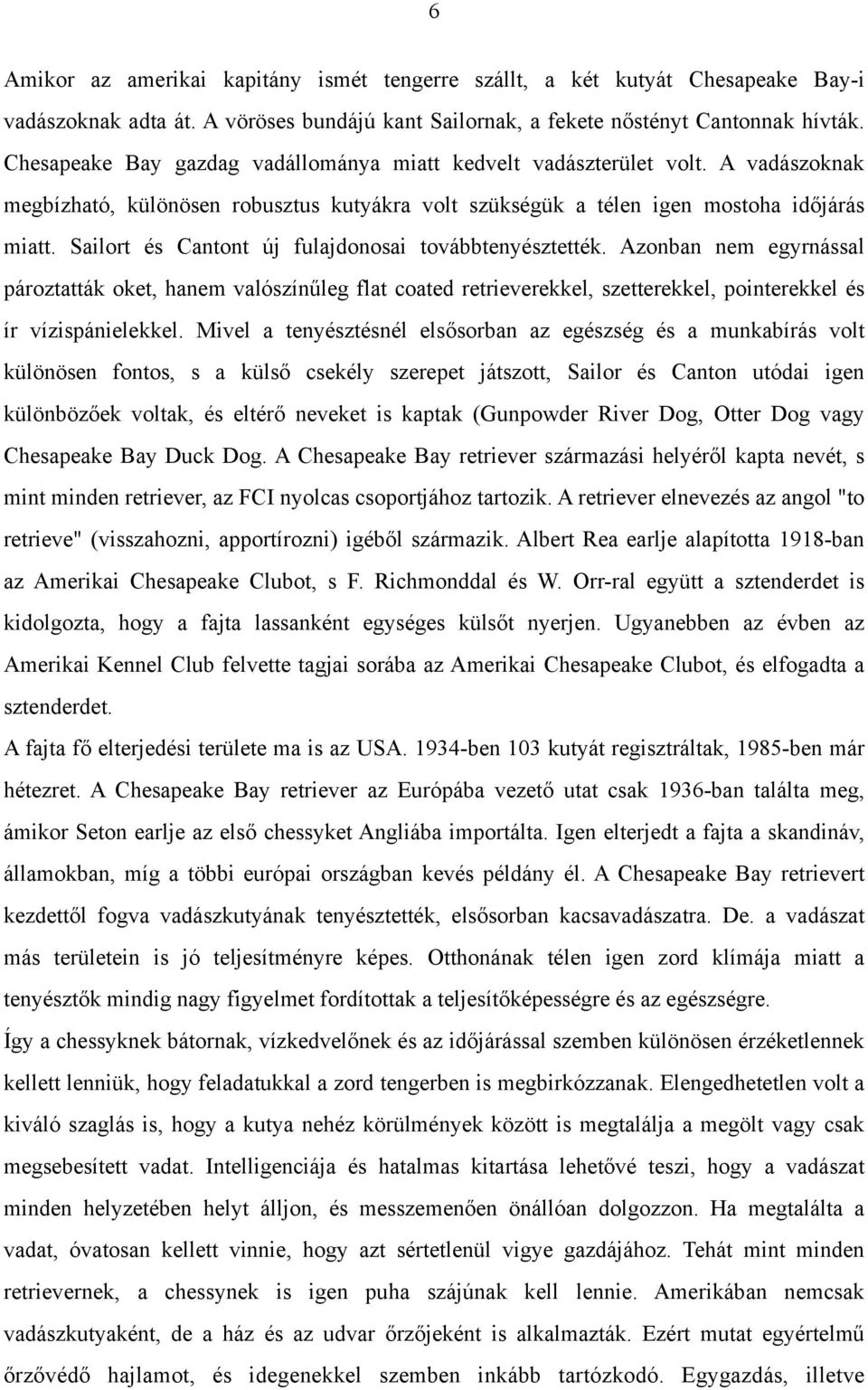 6

Amikor az amerikai kapitány ismét tengerre szállt, a két kutyát Chesapeake Bay-i vadászoknak adta át. A vöröses bundájú kant Sailornak, a fekete nőstényt Cantonnak hívták. Chesapeake Bay gazdag vadállománya miatt kedvelt vadászterület volt. A vadászoknak megbízható, különösen robusztus kutyákra volt szükségük a télen igen mostoha időjárás miatt. Sailort és Cantont új fulajdonosai továbbtenyésztették. Azonban nem egyrnással pároztatták oket, hanem valószínűleg flat coated retrieverekkel, szetterekkel, pointerekkel és ír vízispánielekkel. Mivel a tenyésztésnél elsősorban az egészség és a munkabírás volt különösen fontos, s a külső csekély szerepet játszott, Sailor és Canton utódai igen különbözőek voltak, és eltérő neveket is kaptak (Gunpowder River Dog, Otter Dog vagy Chesapeake Bay Duck Dog. A Chesapeake Bay retriever származási helyéről kapta nevét, s mint minden retriever, az FCI nyolcas csoportjához tartozik. A retriever elnevezés az angol "to retrieve" (visszahozni, apportírozni) igéből származik. Albert Rea earlje alapította 1918-ban az Amerikai Chesapeake Clubot, s F. Richmonddal és W. Orr-ral együtt a sztenderdet is kidolgozta, hogy a fajta lassanként egységes külsőt nyerjen. Ugyanebben az évben az Amerikai Kennel Club felvette tagjai sorába az Amerikai Chesapeake Clubot, és elfogadta a sztenderdet.

A fajta fő elterjedési területe ma is az USA. 1934-ben 103 kutyát regisztráltak, 1985-ben már hétezret. A Chesapeake Bay retriever az Európába vezető utat csak 1936-ban találta meg, ámikor Seton earlje az első chessyket Angliába importálta. Igen elterjedt a fajta a skandináv, államokban, míg a többi európai országban kevés példány él. A Chesapeake Bay retrievert kezdettől fogva vadászkutyának tenyésztették, elsősorban kacsavadászatra. De. a vadászat más területein is jó teljesítményre képes. Otthonának télen igen zord klímája miatt a tenyésztők mindig nagy figyelmet fordítottak a teljesítőképességre és az egészségre.

Így a chessyknek bátornak, vízkedvelőnek és az időjárással szemben különösen érzéketlennek kellett lenniük, hogy feladatukkal a zord tengerben is megbirkózzanak. Elengedhetetlen volt a kiváló szaglás is, hogy a kutya nehéz körülmények között is megtalálja a megölt vagy csak megsebesített vadat. Intelligenciája és hatalmas kitartása lehetővé teszi, hogy a vadászat minden helyzetében helyt álljon, és messzemenően önállóan dolgozzon. Ha megtalálta a vadat, óvatosan kellett vinnie, hogy azt sértetlenül vigye gazdájához. Tehát mint minden retrievernek, a chessynek is igen puha szájúnak kell lennie. Amerikában nemcsak vadászkutyaként, de a ház és az udvar őrzőjeként is alkalmazták. Ezért mutat egyértelmű őrzővédő hajlamot, és idegenekkel szemben inkább tartózkodó. Egygazdás, illetve